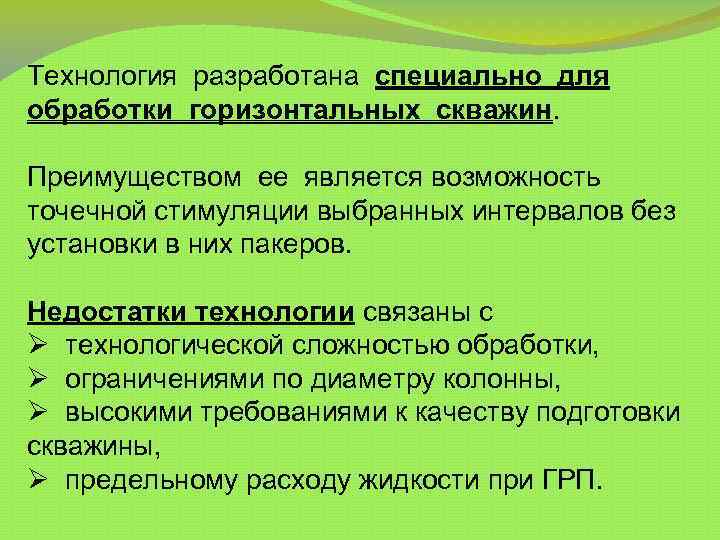 Технология разработана специально для обработки горизонтальных скважин.

Преимуществом ее является возможность точечной стимуляции выбранных интервалов без установки в них пакеров.

Недостатки технологии связаны с
➢ технологической сложностью обработки,
➢ ограничениями по диаметру колонны,
➢ высокими требованиями к качеству подготовки скважины,
➢ предельному расходу жидкости при ГРП.